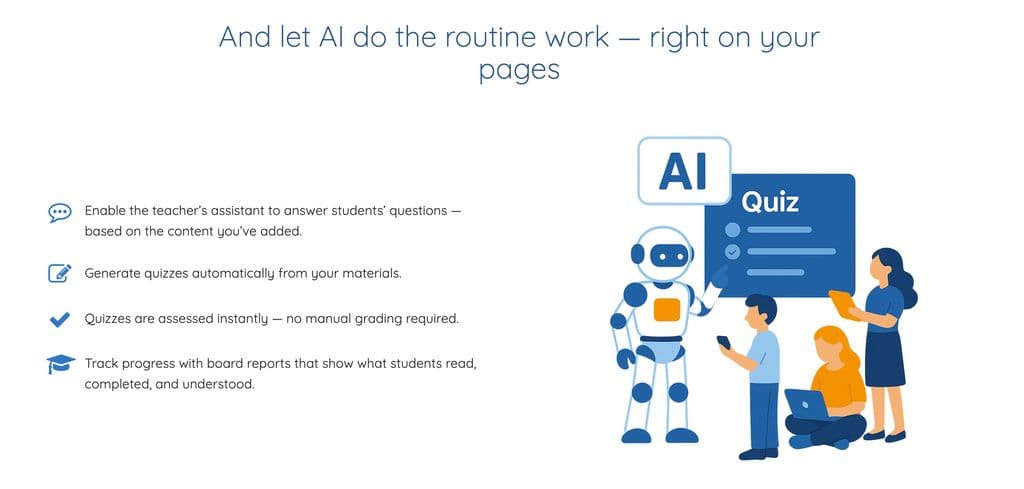 And let AI do the routine work — right on your pages

Enable the teacher's assistant to answer students' questions — based on the content you've added.

Generate quizzes automatically from your materials.

Quizzes are assessed instantly — no manual grading required.

Track progress with board reports that show what students read, completed, and understood.

AI

Quiz